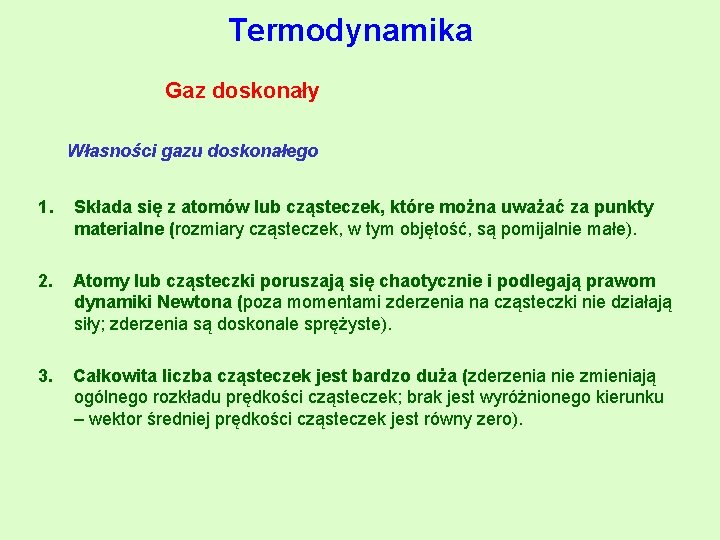 Termodynamika

Gaz doskonały

Własności gazu doskonałego

1. Składa się z atomów lub cząsteczek, które można uważać za punkty materialne (rozmiary cząsteczek, w tym objętość, są pomijalnie małe).

2. Atomy lub cząsteczki poruszają się chaotycznie i podlegają prawom dynamiki Newtona (poza momentami zderzenia na cząsteczki nie działają siły; zderzenia są doskonale sprężyste).

3. Całkowita liczba cząsteczek jest bardzo duża (zderzenia nie zmieniają ogólnego rozkładu prędkości cząsteczek; brak jest wyróżnionego kierunku – wektor średniej prędkości cząsteczek jest równy zero).